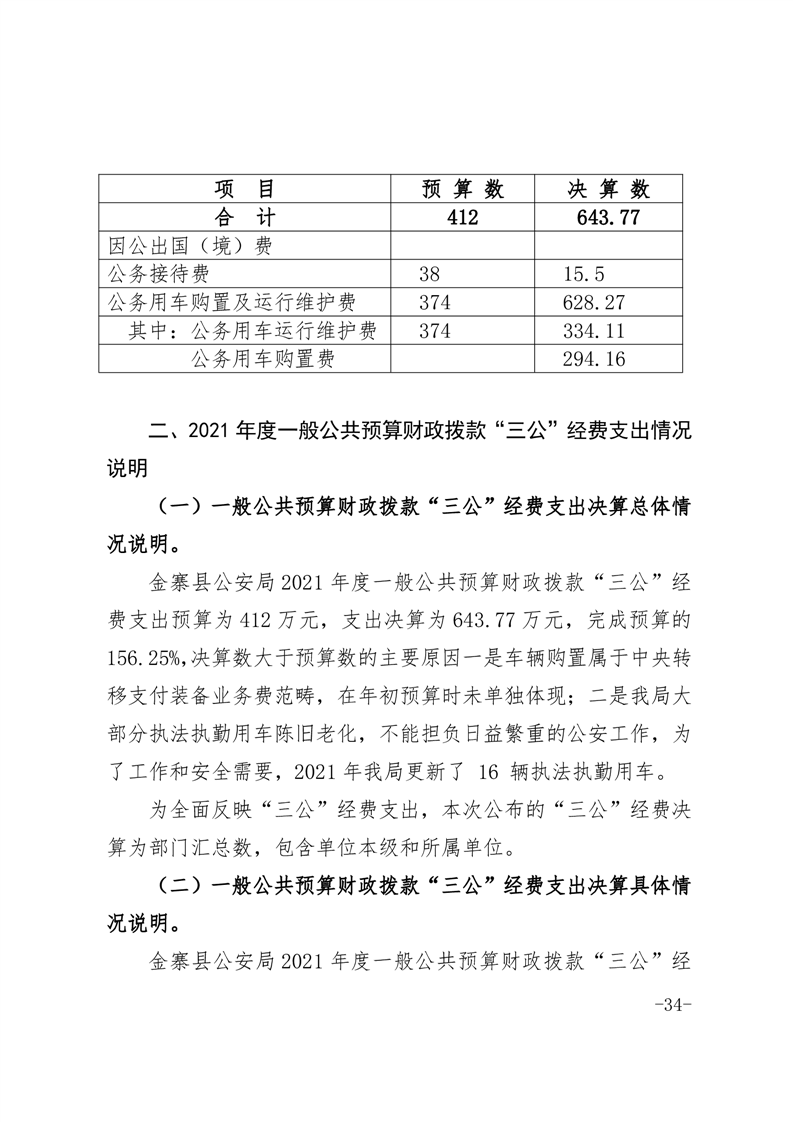 | 项　目 | 预 算 数 | 决 算 数 |
|---|---|---|
| 合　计 | 412 | 643.77 |
| 因公出国（境）费 | | |
| 公务接待费 | 38 | 15.5 |
| 公务用车购置及运行维护费 | 374 | 628.27 |
| 其中：公务用车运行维护费 | 374 | 334.11 |
| 公务用车购置费 | | 294.16 |

二、2021 年度一般公共预算财政拨款“三公”经费支出情况说明

（一）一般公共预算财政拨款“三公”经费支出决算总体情况说明。

金寨县公安局 2021 年度一般公共预算财政拨款“三公”经费支出预算为 412 万元，支出决算为 643.77 万元，完成预算的 156.25%,决算数大于预算数的主要原因一是车辆购置属于中央转移支付装备业务费范畴，在年初预算时未单独体现；二是我局大部分执法执勤用车陈旧老化，不能担负日益繁重的公安工作，为了工作和安全需要，2021 年我局更新了 16 辆执法执勤用车。

为全面反映“三公”经费支出，本次公布的“三公”经费决算为部门汇总数，包含单位本级和所属单位。

（二）一般公共预算财政拨款“三公”经费支出决算具体情况说明。

金寨县公安局 2021 年度一般公共预算财政拨款“三公”经

-34-